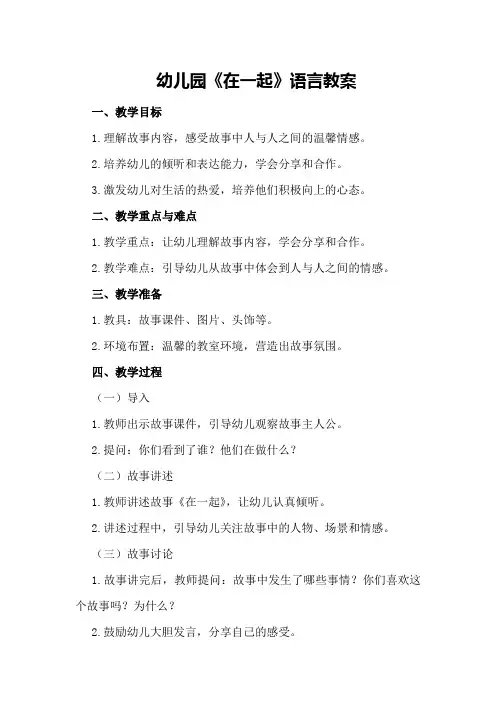 幼儿园《在一起》语言教案

一、教学目标

1.理解故事内容，感受故事中人与人之间的温馨情感。

2.培养幼儿的倾听和表达能力，学会分享和合作。

3.激发幼儿对生活的热爱，培养他们积极向上的心态。

二、教学重点与难点

1.教学重点：让幼儿理解故事内容，学会分享和合作。

2.教学难点：引导幼儿从故事中体会到人与人之间的情感。

三、教学准备

1.教具：故事课件、图片、头饰等。

2.环境布置：温馨的教室环境，营造出故事氛围。

四、教学过程

（一）导入

1.教师出示故事课件，引导幼儿观察故事主人公。

2.提问：你们看到了谁？他们在做什么？

（二）故事讲述

1.教师讲述故事《在一起》，让幼儿认真倾听。

2.讲述过程中，引导幼儿关注故事中的人物、场景和情感。

（三）故事讨论

1.故事讲完后，教师提问：故事中发生了哪些事情？你们喜欢这个故事吗？为什么？

2.鼓励幼儿大胆发言，分享自己的感受。